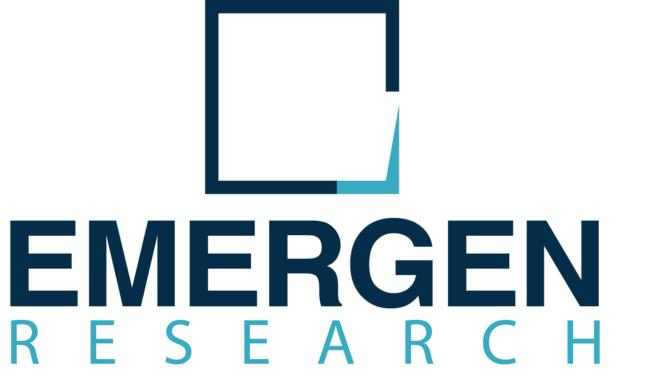 EMERGEN
RESEARCH